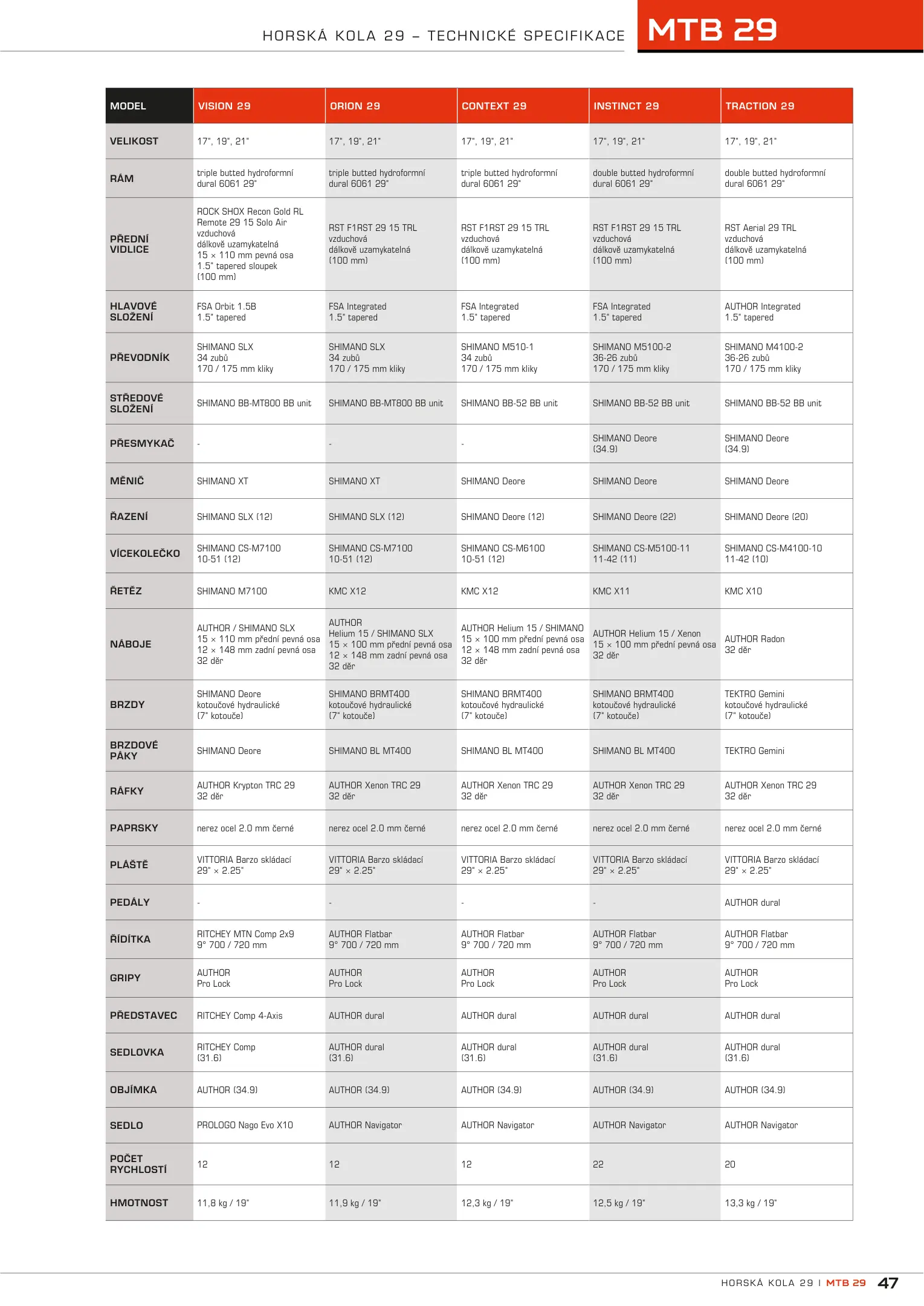 HORSKÁ KOLA 29 – TECHNICKÉ SPECIFIKACE

MTB 29

| MODEL | VISION 29 | ORION 29 | CONTEXT 29 | INSTINCT 29 | TRACTION 29 |
|---|---|---|---|---|---|
| VELIKOST | 17", 19", 21" | 17", 19", 21" | 17", 19", 21" | 17", 19", 21" | 17", 19", 21" |
| RÁM | triple butted hydroformní dural 6061 29" | triple butted hydroformní dural 6061 29" | triple butted hydroformní dural 6061 29" | double butted hydroformní dural 6061 29" | double butted hydroformní dural 6061 29" |
| PŘEDNÍ VIDLICE | ROCK SHOX Recon Gold RL Remote 29 15 Solo Air vzduchová dálkově uzamykatelná 15 × 110 mm pevná osa 1.5" tapered sloupek (100 mm) | RST F1RST 29 15 TRL vzduchová dálkově uzamykatelná (100 mm) | RST F1RST 29 15 TRL vzduchová dálkově uzamykatelná (100 mm) | RST F1RST 29 15 TRL vzduchová dálkově uzamykatelná (100 mm) | RST Aerial 29 TRL vzduchová dálkově uzamykatelná (100 mm) |
| HLAVOVÉ SLOŽENÍ | FSA Orbit 1.5B 1.5" tapered | FSA Integrated 1.5" tapered | FSA Integrated 1.5" tapered | FSA Integrated 1.5" tapered | AUTHOR Integrated 1.5" tapered |
| PŘEVODNÍK | SHIMANO SLX 34 zubů 170 / 175 mm kliky | SHIMANO SLX 34 zubů 170 / 175 mm kliky | SHIMANO M510-1 34 zubů 170 / 175 mm kliky | SHIMANO M5100-2 36-26 zubů 170 / 175 mm kliky | SHIMANO M4100-2 36-26 zubů 170 / 175 mm kliky |
| STŘEDOVÉ SLOŽENÍ | SHIMANO BB-MT800 BB unit | SHIMANO BB-MT800 BB unit | SHIMANO BB-52 BB unit | SHIMANO BB-52 BB unit | SHIMANO BB-52 BB unit |
| PŘESMYKAČ | - | - | - | SHIMANO Deore (34.9) | SHIMANO Deore (34.9) |
| MĚNIČ | SHIMANO XT | SHIMANO XT | SHIMANO Deore | SHIMANO Deore | SHIMANO Deore |
| ŘAZENÍ | SHIMANO SLX (12) | SHIMANO SLX (12) | SHIMANO Deore (12) | SHIMANO Deore (22) | SHIMANO Deore (20) |
| VÍCEKOLEČKO | SHIMANO CS-M7100 10-51 (12) | SHIMANO CS-M7100 10-51 (12) | SHIMANO CS-M6100 10-51 (12) | SHIMANO CS-M5100-11 11-42 (11) | SHIMANO CS-M4100-10 11-42 (10) |
| ŘETĚZ | SHIMANO M7100 | KMC X12 | KMC X12 | KMC X11 | KMC X10 |
| NÁBOJE | AUTHOR / SHIMANO SLX 15 × 110 mm přední pevná osa 12 × 148 mm zadní pevná osa 32 děr | AUTHOR Helium 15 / SHIMANO SLX 15 × 100 mm přední pevná osa 12 × 148 mm zadní pevná osa 32 děr | AUTHOR Helium 15 / SHIMANO 15 × 100 mm přední pevná osa 12 × 148 mm zadní pevná osa 32 děr | AUTHOR Helium 15 / Xenon 15 × 100 mm přední pevná osa 32 děr | AUTHOR Radon 32 děr |
| BRZDY | SHIMANO Deore kotoučové hydraulické (7" kotouče) | SHIMANO BRMT400 kotoučové hydraulické (7" kotouče) | SHIMANO BRMT400 kotoučové hydraulické (7" kotouče) | SHIMANO BRMT400 kotoučové hydraulické (7" kotouče) | TEKTRO Gemini kotoučové hydraulické (7" kotouče) |
| BRZDOVÉ PÁKY | SHIMANO Deore | SHIMANO BL MT400 | SHIMANO BL MT400 | SHIMANO BL MT400 | TEKTRO Gemini |
| RÁFKY | AUTHOR Krypton TRC 29 32 děr | AUTHOR Xenon TRC 29 32 děr | AUTHOR Xenon TRC 29 32 děr | AUTHOR Xenon TRC 29 32 děr | AUTHOR Xenon TRC 29 32 děr |
| PAPRSKY | nerez ocel 2.0 mm černé | nerez ocel 2.0 mm černé | nerez ocel 2.0 mm černé | nerez ocel 2.0 mm černé | nerez ocel 2.0 mm černé |
| PLÁŠTĚ | VITTORIA Barzo skládací 29" × 2.25" | VITTORIA Barzo skládací 29" × 2.25" | VITTORIA Barzo skládací 29" × 2.25" | VITTORIA Barzo skládací 29" × 2.25" | VITTORIA Barzo skládací 29" × 2.25" |
| PEDÁLY | - | - | - | - | AUTHOR dural |
| ŘÍDÍTKA | RITCHEY MTN Comp 2x9 9° 700 / 720 mm | AUTHOR Flatbar 9° 700 / 720 mm | AUTHOR Flatbar 9° 700 / 720 mm | AUTHOR Flatbar 9° 700 / 720 mm | AUTHOR Flatbar 9° 700 / 720 mm |
| GRIPY | AUTHOR Pro Lock | AUTHOR Pro Lock | AUTHOR Pro Lock | AUTHOR Pro Lock | AUTHOR Pro Lock |
| PŘEDSTAVEC | RITCHEY Comp 4-Axis | AUTHOR dural | AUTHOR dural | AUTHOR dural | AUTHOR dural |
| SEDLOVKA | RITCHEY Comp (31.6) | AUTHOR dural (31.6) | AUTHOR dural (31.6) | AUTHOR dural (31.6) | AUTHOR dural (31.6) |
| OBJÍMKA | AUTHOR (34.9) | AUTHOR (34.9) | AUTHOR (34.9) | AUTHOR (34.9) | AUTHOR (34.9) |
| SEDLO | PROLOGO Nago Evo X10 | AUTHOR Navigator | AUTHOR Navigator | AUTHOR Navigator | AUTHOR Navigator |
| POČET RYCHLOSTÍ | 12 | 12 | 12 | 22 | 20 |
| HMOTNOST | 11,8 kg / 19" | 11,9 kg / 19" | 12,3 kg / 19" | 12,5 kg / 19" | 13,3 kg / 19" |

HORSKÁ KOLA 29 | MTB 29 47